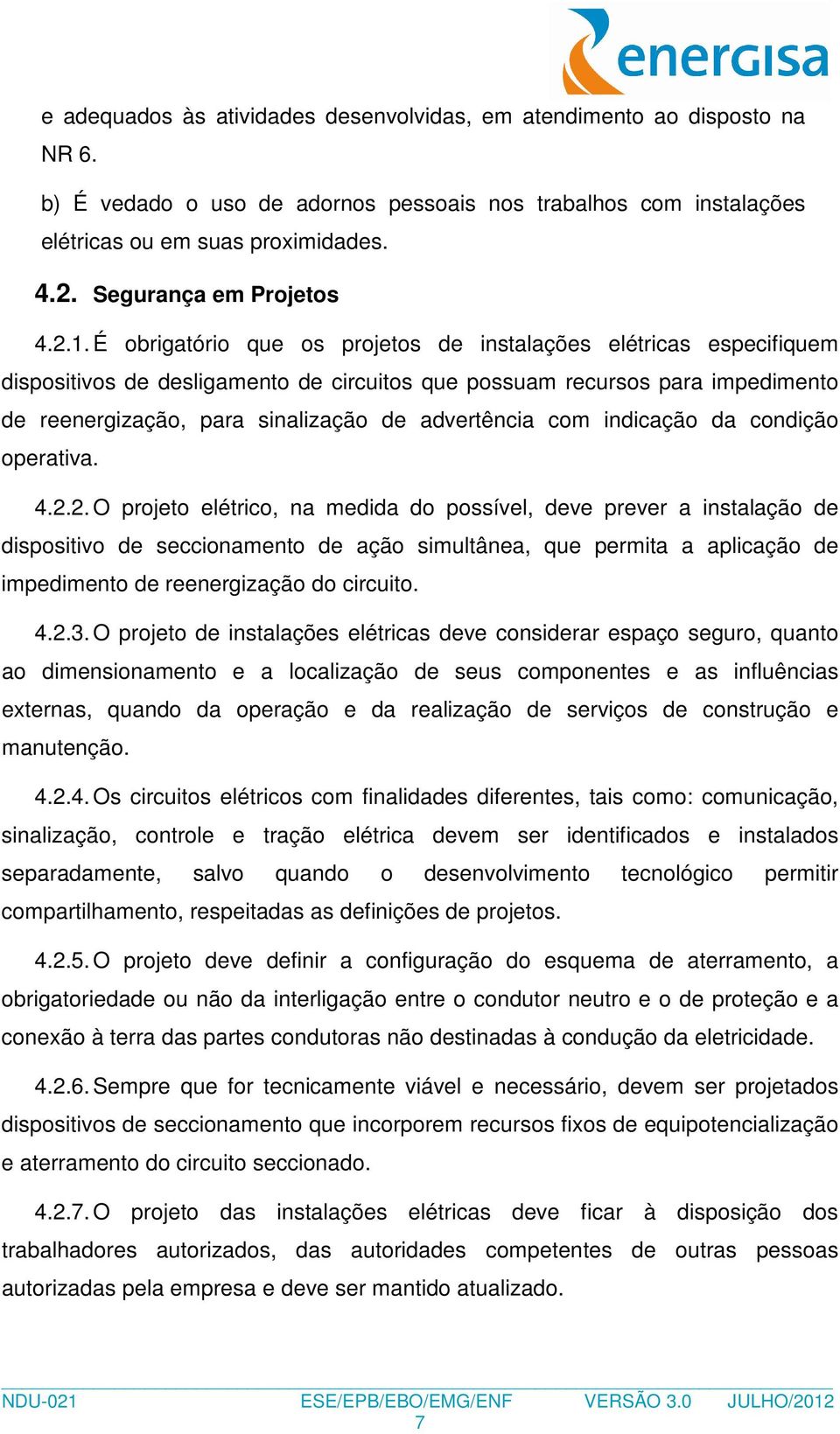 energisa

e adequados às atividades desenvolvidas, em atendimento ao disposto na NR 6.

b) É vedado o uso de adornos pessoais nos trabalhos com instalações elétricas ou em suas proximidades.

4.2. Segurança em Projetos

4.2.1. É obrigatório que os projetos de instalações elétricas especifiquem dispositivos de desligamento de circuitos que possuam recursos para impedimento de reenergização, para sinalização de advertência com indicação da condição operativa.

4.2.2. O projeto elétrico, na medida do possível, deve prever a instalação de dispositivo de seccionamento de ação simultânea, que permita a aplicação de impedimento de reenergização do circuito.

4.2.3. O projeto de instalações elétricas deve considerar espaço seguro, quanto ao dimensionamento e a localização de seus componentes e as influências externas, quando da operação e da realização de serviços de construção e manutenção.

4.2.4. Os circuitos elétricos com finalidades diferentes, tais como: comunicação, sinalização, controle e tração elétrica devem ser identificados e instalados separadamente, salvo quando o desenvolvimento tecnológico permitir compartilhamento, respeitadas as definições de projetos.

4.2.5. O projeto deve definir a configuração do esquema de aterramento, a obrigatoriedade ou não da interligação entre o condutor neutro e o de proteção e a conexão à terra das partes condutoras não destinadas à condução da eletricidade.

4.2.6. Sempre que for tecnicamente viável e necessário, devem ser projetados dispositivos de seccionamento que incorporem recursos fixos de equipotencialização e aterramento do circuito seccionado.

4.2.7. O projeto das instalações elétricas deve ficar à disposição dos trabalhadores autorizados, das autoridades competentes de outras pessoas autorizadas pela empresa e deve ser mantido atualizado.

NDU-021 ESE/EPB/EBO/EMG/ENF VERSÃO 3.0 JULHO/2012
7